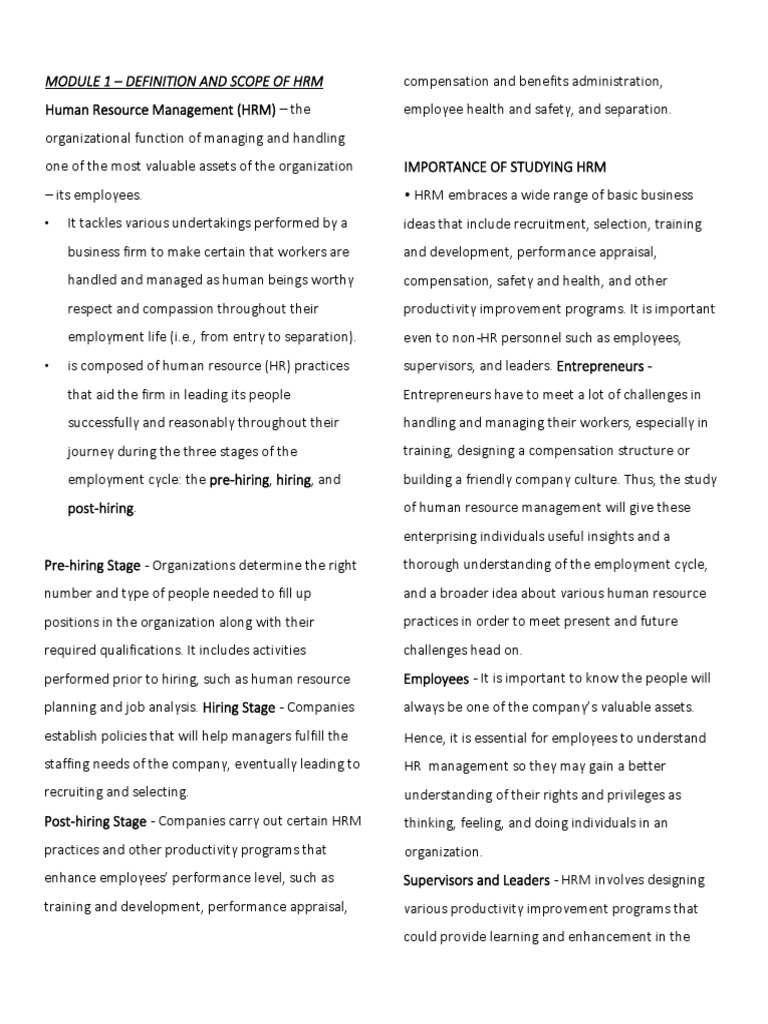 MODULE 1 – DEFINITION AND SCOPE OF HRM

Human Resource Management (HRM) – the organizational function of managing and handling one of the most valuable assets of the organization – its employees.

• It tackles various undertakings performed by a business firm to make certain that workers are handled and managed as human beings worthy respect and compassion throughout their employment life (i.e., from entry to separation).

• is composed of human resource (HR) practices that aid the firm in leading its people successfully and reasonably throughout their journey during the three stages of the employment cycle: the pre-hiring, hiring, and post-hiring.

Pre-hiring Stage - Organizations determine the right number and type of people needed to fill up positions in the organization along with their required qualifications. It includes activities performed prior to hiring, such as human resource planning and job analysis. Hiring Stage - Companies establish policies that will help managers fulfill the staffing needs of the company, eventually leading to recruiting and selecting.

Post-hiring Stage - Companies carry out certain HRM practices and other productivity programs that enhance employees' performance level, such as training and development, performance appraisal, compensation and benefits administration, employee health and safety, and separation.

IMPORTANCE OF STUDYING HRM

• HRM embraces a wide range of basic business ideas that include recruitment, selection, training and development, performance appraisal, compensation, safety and health, and other productivity improvement programs. It is important even to non-HR personnel such as employees, supervisors, and leaders. Entrepreneurs - Entrepreneurs have to meet a lot of challenges in handling and managing their workers, especially in training, designing a compensation structure or building a friendly company culture. Thus, the study of human resource management will give these enterprising individuals useful insights and a thorough understanding of the employment cycle, and a broader idea about various human resource practices in order to meet present and future challenges head on.

Employees - It is important to know the people will always be one of the company's valuable assets. Hence, it is essential for employees to understand HR management so they may gain a better understanding of their rights and privileges as thinking, feeling, and doing individuals in an organization.

Supervisors and Leaders - HRM involves designing various productivity improvement programs that could provide learning and enhancement in the